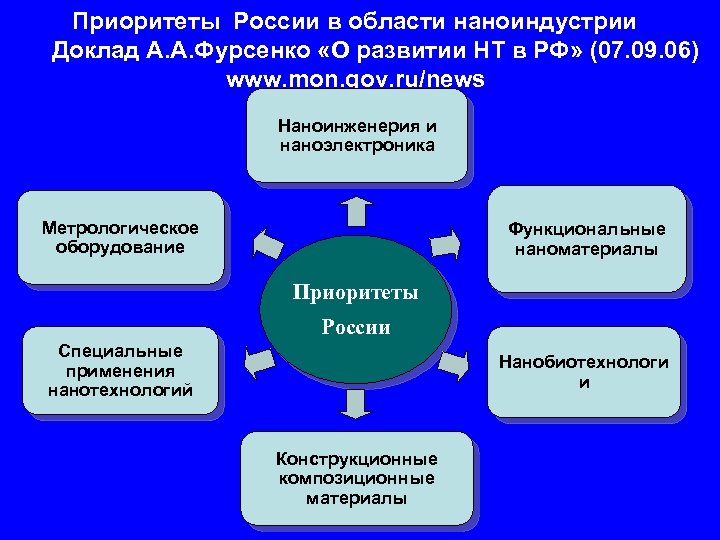 Приоритеты России в области наноиндустрии
Доклад А.А.Фурсенко «О развитии НТ в РФ» (07.09.06)
www.mon.gov.ru/news

Наноинженерия и наноэлектроника

Метрологическое оборудование

Функциональные наноматериалы

Приоритеты России

Специальные применения нанотехнологий

Нанобиотехнологи и

Конструкционные композиционные материалы